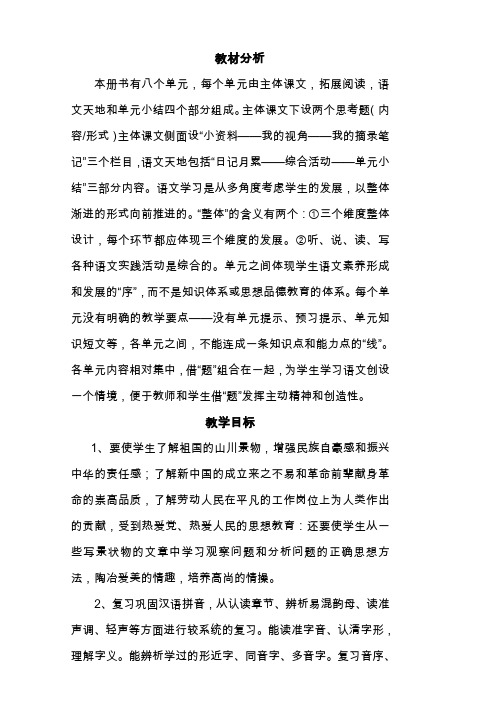 教材分析

本册书有八个单元，每个单元由主体课文，拓展阅读，语文天地和单元小结四个部分组成。主体课文下设两个思考题（内容/形式）主体课文侧面设“小资料——我的视角——我的摘录笔记”三个栏目，语文天地包括“日记月累——综合活动——单元小结”三部分内容。语文学习是从多角度考虑学生的发展，以整体渐进的形式向前推进的。“整体”的含义有两个：①三个维度整体设计，每个环节都应体现三个维度的发展。②听、说、读、写各种语文实践活动是综合的。单元之间体现学生语文素养形成和发展的“序”，而不是知识体系或思想品德教育的体系。每个单元没有明确的教学要点——没有单元提示、预习提示、单元知识短文等，各单元之间，不能连成一条知识点和能力点的“线”。各单元内容相对集中，借“题”组合在一起，为学生学习语文创设一个情境，便于教师和学生借“题”发挥主动精神和创造性。

教学目标

1、要使学生了解祖国的山川景物，增强民族自豪感和振兴中华的责任感；了解新中国的成立来之不易和革命前辈献身革命的崇高品质，了解劳动人民在平凡的工作岗位上为人类作出的贡献，受到热爱党、热爱人民的思想教育：还要使学生从一些写景状物的文章中学习观察问题和分析问题的正确思想方法，陶冶爱美的情趣，培养高尚的情操。

2、复习巩固汉语拼音，从认读章节、辨析易混韵母、读准声调、轻声等方面进行较系统的复习。能读准字音、认清字形，理解字义。能辨析学过的形近字、同音字、多音字。复习音序、